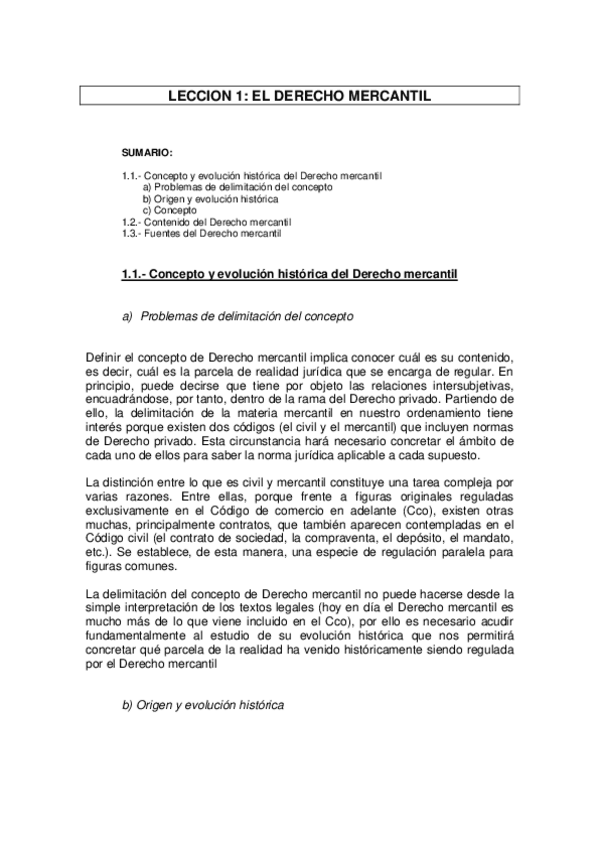 LECCION 1: EL DERECHO MERCANTIL

SUMARIO:

1.1.- Concepto y evolución histórica del Derecho mercantil
a) Problemas de delimitación del concepto
b) Origen y evolución histórica
c) Concepto
1.2.- Contenido del Derecho mercantil
1.3.- Fuentes del Derecho mercantil

1.1.- Concepto y evolución histórica del Derecho mercantil

a) Problemas de delimitación del concepto

Definir el concepto de Derecho mercantil implica conocer cuál es su contenido, es decir, cuál es la parcela de realidad jurídica que se encarga de regular. En principio, puede decirse que tiene por objeto las relaciones intersubjetivas, encuadrándose, por tanto, dentro de la rama del Derecho privado. Partiendo de ello, la delimitación de la materia mercantil en nuestro ordenamiento tiene interés porque existen dos códigos (el civil y el mercantil) que incluyen normas de Derecho privado. Esta circunstancia hará necesario concretar el ámbito de cada uno de ellos para saber la norma jurídica aplicable a cada supuesto.

La distinción entre lo que es civil y mercantil constituye una tarea compleja por varias razones. Entre ellas, porque frente a figuras originales reguladas exclusivamente en el Código de comercio en adelante (Cco), existen otras muchas, principalmente contratos, que también aparecen contempladas en el Código civil (el contrato de sociedad, la compraventa, el depósito, el mandato, etc.). Se establece, de esta manera, una especie de regulación paralela para figuras comunes.

La delimitación del concepto de Derecho mercantil no puede hacerse desde la simple interpretación de los textos legales (hoy en día el Derecho mercantil es mucho más de lo que viene incluido en el Cco), por ello es necesario acudir fundamentalmente al estudio de su evolución histórica que nos permitirá concretar qué parcela de la realidad ha venido históricamente siendo regulada por el Derecho mercantil

b) Origen y evolución histórica